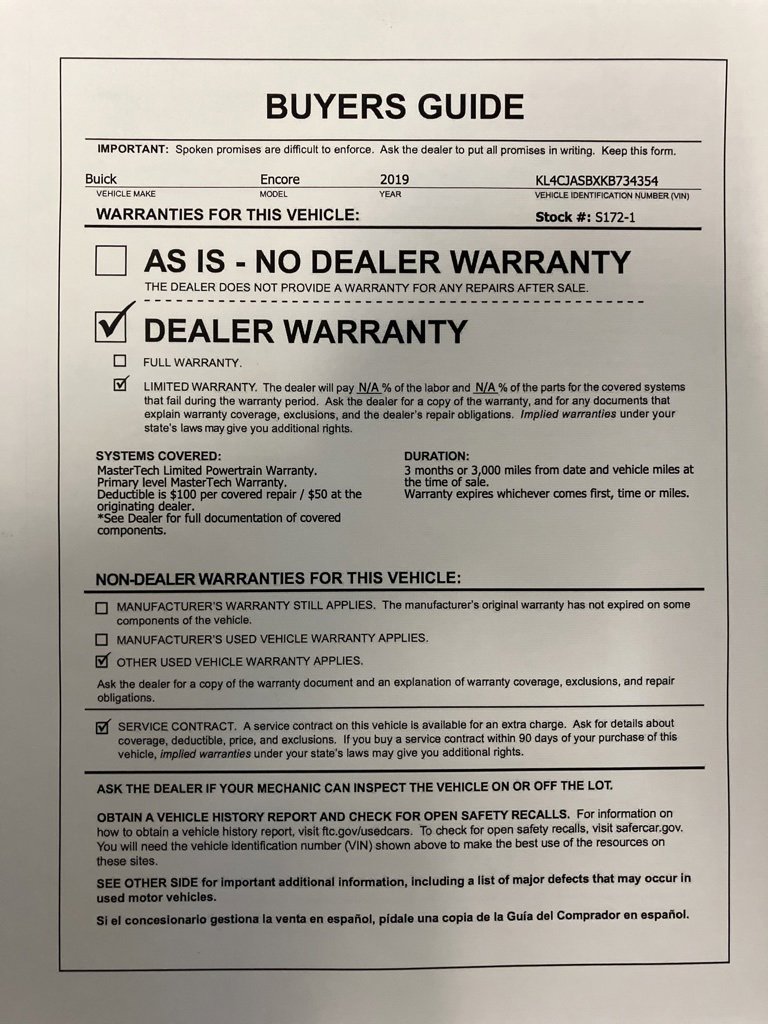 BUYERS GUIDE

IMPORTANT: Spoken promises are difficult to enforce. Ask the dealer to put all promises in writing. Keep this form.

Buick
VEHICLE MAKE
Encore
MODEL
2019
YEAR
KL4CJASBXKB734354
VEHICLE IDENTIFICATION NUMBER (VIN)

WARRANTIES FOR THIS VEHICLE:
Stock #: S172-1

☐ AS IS - NO DEALER WARRANTY

THE DEALER DOES NOT PROVIDE A WARRANTY FOR ANY REPAIRS AFTER SALE.

☑ DEALER WARRANTY

☐ FULL WARRANTY.

☑ LIMITED WARRANTY. The dealer will pay N/A % of the labor and N/A % of the parts for the covered systems that fail during the warranty period. Ask the dealer for a copy of the warranty, and for any documents that explain warranty coverage, exclusions, and the dealer's repair obligations. Implied warranties under your state's laws may give you additional rights.

SYSTEMS COVERED:
MasterTech Limited Powertrain Warranty.
Primary level MasterTech Warranty.
Deductible is $100 per covered repair / $50 at the originating dealer.
*See Dealer for full documentation of covered components.

DURATION:
3 months or 3,000 miles from date and vehicle miles at the time of sale.
Warranty expires whichever comes first, time or miles.

NON-DEALER WARRANTIES FOR THIS VEHICLE:

☐ MANUFACTURER'S WARRANTY STILL APPLIES. The manufacturer's original warranty has not expired on some components of the vehicle.

☐ MANUFACTURER'S USED VEHICLE WARRANTY APPLIES.

☑ OTHER USED VEHICLE WARRANTY APPLIES.

Ask the dealer for a copy of the warranty document and an explanation of warranty coverage, exclusions, and repair obligations.

☑ SERVICE CONTRACT. A service contract on this vehicle is available for an extra charge. Ask for details about coverage, deductible, price, and exclusions. If you buy a service contract within 90 days of your purchase of this vehicle, implied warranties under your state's laws may give you additional rights.

ASK THE DEALER IF YOUR MECHANIC CAN INSPECT THE VEHICLE ON OR OFF THE LOT.

OBTAIN A VEHICLE HISTORY REPORT AND CHECK FOR OPEN SAFETY RECALLS. For information on how to obtain a vehicle history report, visit ftc.gov/usedcars. To check for open safety recalls, visit safercar.gov. You will need the vehicle identification number (VIN) shown above to make the best use of the resources on these sites.

SEE OTHER SIDE for important additional information, including a list of major defects that may occur in used motor vehicles.

Si el concesionario gestiona la venta en español, pídale una copia de la Guía del Comprador en español.